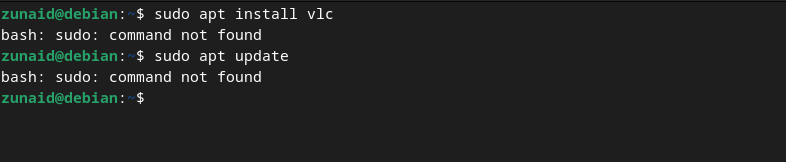 zunaid@debian:~$ sudo apt install vlc
bash: sudo: command not found
zunaid@debian:~$ sudo apt update
bash: sudo: command not found
zunaid@debian:~$